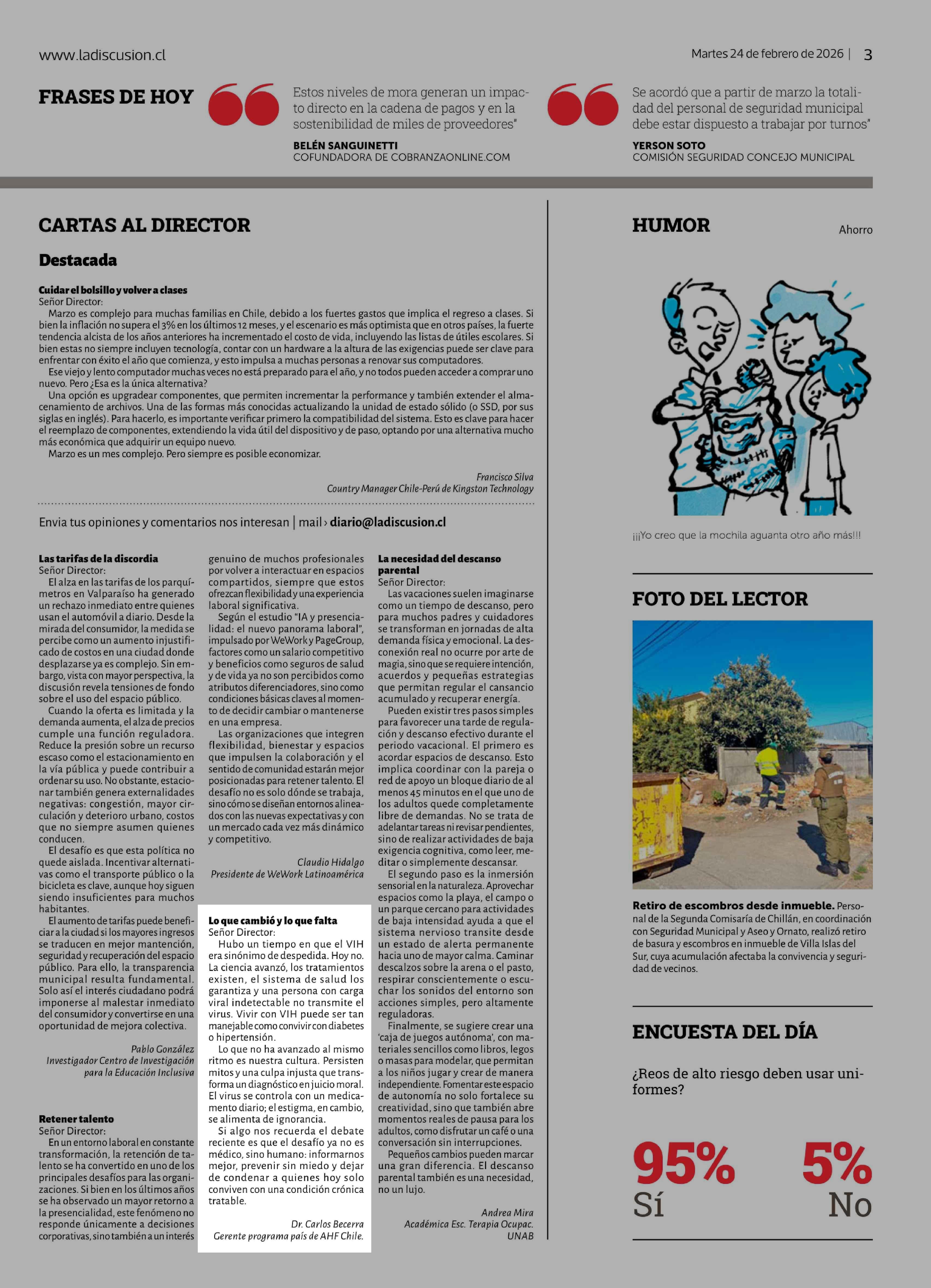 www.ladiscusion.cl

Martes 24 de febrero de 2026 | 3

FRASES DE HOY

Estos niveles de mora generan un impacto directo en la cadena de pagos y en la sostenibilidad de miles de proveedores"

BELÉN SANGUINETTI
COFUNDADORA DE COBRANZAONLINE.COM

Se acordó que a partir de marzo la totalidad del personal de seguridad municipal debe estar dispuesto a trabajar por turnos"

YERSON SOTO
COMISIÓN SEGURIDAD CONCEJO MUNICIPAL

CARTAS AL DIRECTOR

Destacada

Cuidar el bolsillo y volver a clases
Señor Director:
Marzo es complejo para muchas familias en Chile, debido a los fuertes gastos que implica el regreso a clases. Si bien la inflación no supera el 3% en los últimos 12 meses, y el escenario es más optimista que en otros países, la fuerte tendencia alcista de los años anteriores ha incrementado el costo de vida, incluyendo las listas de útiles escolares. Si bien estas no siempre incluyen tecnología, contar con un hardware a la altura de las exigencias puede ser clave para enfrentar con éxito el año que comienza, y esto impulsa a muchas personas a renovar sus computadores.
Ese viejo y lento computador muchas veces no está preparado para el año, y no todos pueden acceder a comprar uno nuevo. Pero ¿Esa es la única alternativa?
Una opción es upgradear componentes, que permiten incrementar la performance y también extender el almacenamiento de archivos. Una de las formas más conocidas actualizando la unidad de estado sólido (o SSD, por sus siglas en inglés). Para hacerlo, es importante verificar primero la compatibilidad del sistema. Esto es clave para hacer el reemplazo de componentes, extendiendo la vida útil del dispositivo y de paso, optando por una alternativa mucho más económica que adquirir un equipo nuevo.
Marzo es un mes complejo. Pero siempre es posible economizar.

Francisco Silva
Country Manager Chile-Perú de Kingston Technology

Envia tus opiniones y comentarios nos interesan | mail › diario@ladiscusion.cl

Las tarifas de la discordia
Señor Director:
El alza en las tarifas de los parquímetros en Valparaíso ha generado un rechazo inmediato entre quienes usan el automóvil a diario. Desde la mirada del consumidor, la medida se percibe como un aumento injustificado de costos en una ciudad donde desplazarse ya es complejo. Sin embargo, vista con mayor perspectiva, la discusión revela tensiones de fondo sobre el uso del espacio público.
Cuando la oferta es limitada y la demanda aumenta, el alza de precios cumple una función reguladora. Reduce la presión sobre un recurso escaso como el estacionamiento en la vía pública y puede contribuir a ordenar su uso. No obstante, estacionar también genera externalidades negativas: congestión, mayor circulación y deterioro urbano, costos que no siempre asumen quienes conducen.
El desafío es que esta política no quede aislada. Incentivar alternativas como el transporte público o la bicicleta es clave, aunque hoy siguen siendo insuficientes para muchos habitantes.
El aumento de tarifas puede beneficiar a la ciudad si los mayores ingresos se traducen en mejor mantención, seguridad y recuperación del espacio público. Para ello, la transparencia municipal resulta fundamental. Solo así el interés ciudadano podrá imponerse al malestar inmediato del consumidor y convertirse en una oportunidad de mejora colectiva.

Pablo González
Investigador Centro de Investigación para la Educación Inclusiva

Retener talento
Señor Director:
En un entorno laboral en constante transformación, la retención de talento se ha convertido en uno de los principales desafíos para las organizaciones. Si bien en los últimos años se ha observado un mayor retorno a la presencialidad, este fenómeno no responde únicamente a decisiones corporativas, sino también a un interés genuino de muchos profesionales por volver a interactuar en espacios compartidos, siempre que estos ofrezcan flexibilidad y una experiencia laboral significativa.
Según el estudio "IA y presencialidad: el nuevo panorama laboral", impulsado por WeWork y PageGroup, factores como un salario competitivo y beneficios como seguros de salud y de vida ya no son percibidos como atributos diferenciadores, sino como condiciones básicas claves al momento de decidir cambiar o mantenerse en una empresa.
Las organizaciones que integren flexibilidad, bienestar y espacios que impulsen la colaboración y el sentido de comunidad estarán mejor posicionadas para retener talento. El desafío no es solo dónde se trabaja, sino cómo se diseñan entornos alineados con las nuevas expectativas y con un mercado cada vez más dinámico y competitivo.

Claudio Hidalgo
Presidente de WeWork Latinoamérica

Lo que cambió y lo que falta
Señor Director:
Hubo un tiempo en que el VIH era sinónimo de despedida. Hoy no. La ciencia avanzó, los tratamientos existen, el sistema de salud los garantiza y una persona con carga viral indetectable no transmite el virus. Vivir con VIH puede ser tan manejable como convivir con diabetes o hipertensión.
Lo que no ha avanzado al mismo ritmo es nuestra cultura. Persisten mitos y una culpa injusta que transforma un diagnóstico en juicio moral. El virus se controla con un medicamento diario; el estigma, en cambio, se alimenta de ignorancia.
Si algo nos recuerda el debate reciente es que el desafío ya no es médico, sino humano: informarnos mejor, prevenir sin miedo y dejar de condenar a quienes hoy solo conviven con una condición crónica tratable.

Dr. Carlos Becerra
Gerente programa país de AHF Chile.

La necesidad del descanso parental
Señor Director:
Las vacaciones suelen imaginarse como un tiempo de descanso, pero para muchos padres y cuidadores se transforman en jornadas de alta demanda física y emocional. La desconexión real no ocurre por arte de magia, sino que se requiere intención, acuerdos y pequeñas estrategias que permitan regular el cansancio acumulado y recuperar energía.
Pueden existir tres pasos simples para favorecer una tarde de regulación y descanso efectivo durante el periodo vacacional. El primero es acordar espacios de descanso. Esto implica coordinar con la pareja o red de apoyo un bloque diario de al menos 45 minutos en el que uno de los adultos quede completamente libre de demandas. No se trata de adelantar tareas ni revisar pendientes, sino de realizar actividades de baja exigencia cognitiva, como leer, meditar o simplemente descansar.
El segundo paso es la inmersión sensorial en la naturaleza. Aprovechar espacios como la playa, el campo o un parque cercano para actividades de baja intensidad ayuda a que el sistema nervioso transite desde un estado de alerta permanente hacia uno de mayor calma. Caminar descalzos sobre la arena o el pasto, respirar conscientemente o escuchar los sonidos del entorno son acciones simples, pero altamente reguladoras.
Finalmente, se sugiere crear una 'caja de juegos autónoma', con materiales sencillos como libros, legos o masas para modelar, que permitan a los niños jugar y crear de manera independiente. Fomentar este espacio de autonomía no solo fortalece su creatividad, sino que también abre momentos reales de pausa para los adultos, como disfrutar un café o una conversación sin interrupciones.
Pequeños cambios pueden marcar una gran diferencia. El descanso parental también es una necesidad, no un lujo.

Andrea Mira
Académica Esc. Terapia Ocupac. UNAB

HUMOR

Ahorro

¡¡¡Yo creo que la mochila aguanta otro año más!!!

FOTO DEL LECTOR

Retiro de escombros desde inmueble. Personal de la Segunda Comisaría de Chillán, en coordinación con Seguridad Municipal y Aseo y Ornato, realizó retiro de basura y escombros en inmueble de Villa Islas del Sur, cuya acumulación afectaba la convivencia y seguridad de vecinos.

ENCUESTA DEL DÍA

¿Reos de alto riesgo deben usar uniformes?

95%
Sí

5%
No